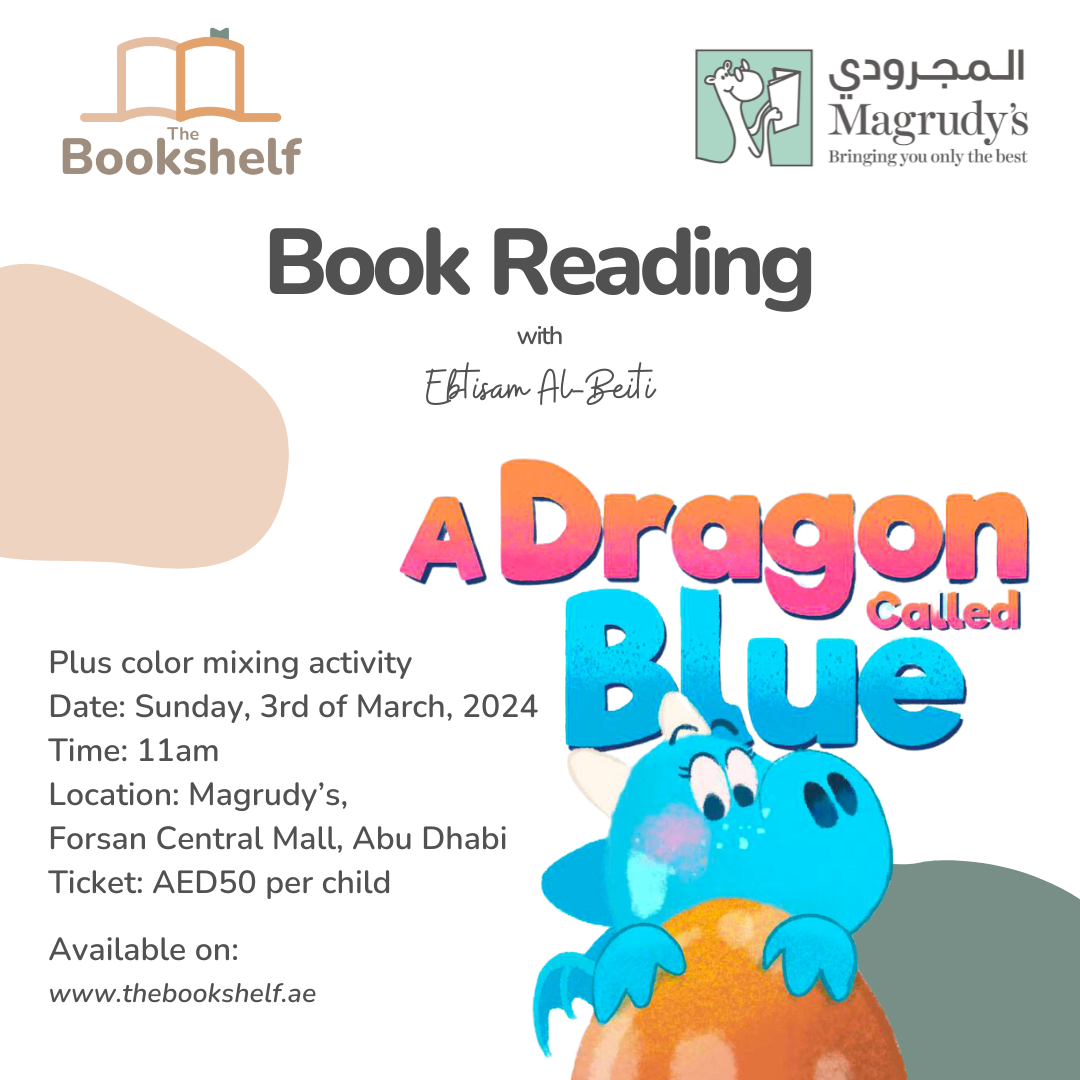 The Bookshelf

المجرودي
Magrudy's
Bringing you only the best

Book Reading
with
Ebtisam Al-Beiti

A Dragon Called Blue

Plus color mixing activity
Date: Sunday, 3rd of March, 2024
Time: 11am
Location: Magrudy's,
Forsan Central Mall, Abu Dhabi
Ticket: AED50 per child

Available on:
www.thebookshelf.ae